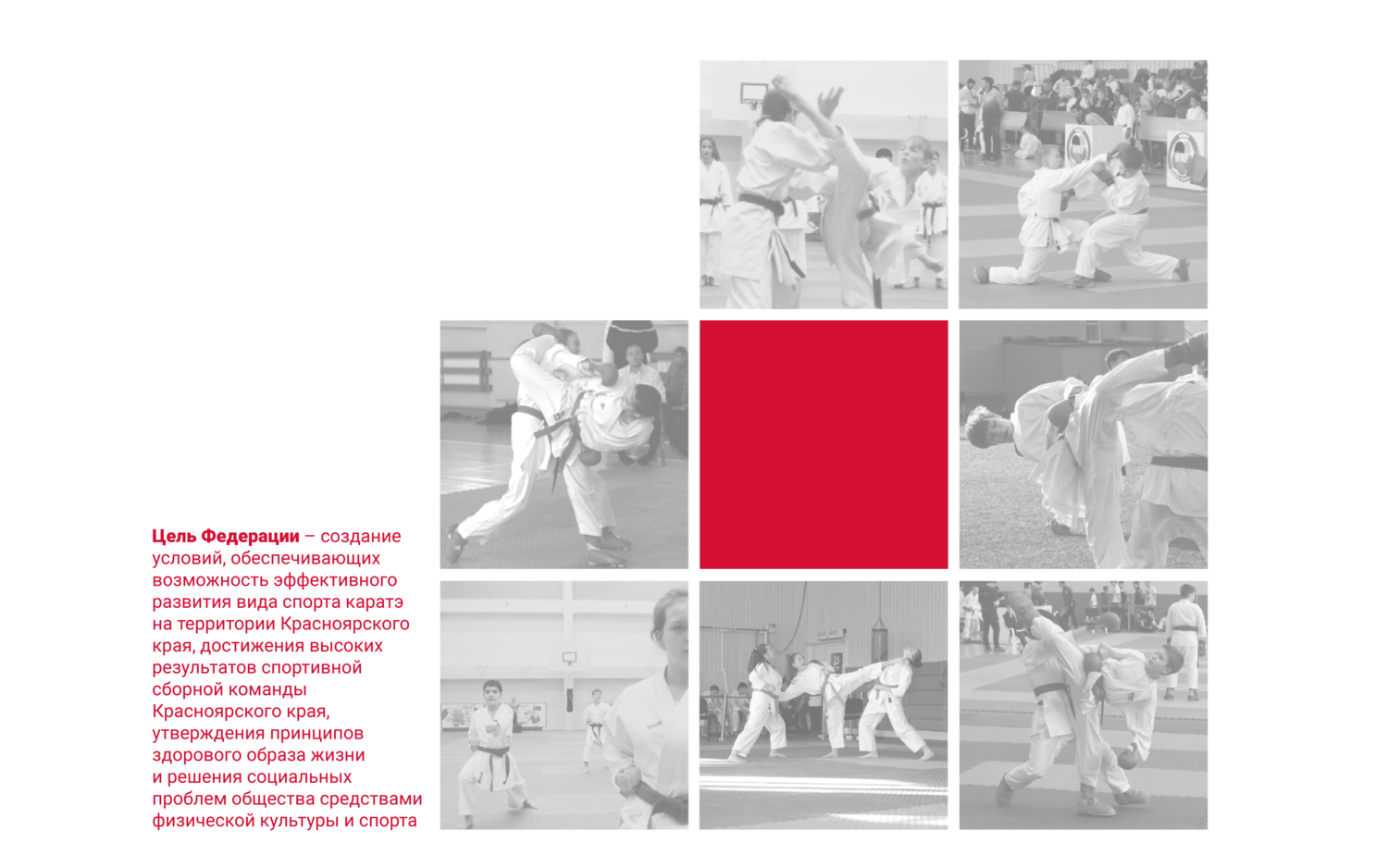 Цель Федерации – создание условий, обеспечивающих возможность эффективного развития вида спорта каратэ на территории Красноярского края, достижения высоких результатов спортивной сборной команды Красноярского края, утверждения принципов здорового образа жизни и решения социальных проблем общества средствами физической культуры и спорта